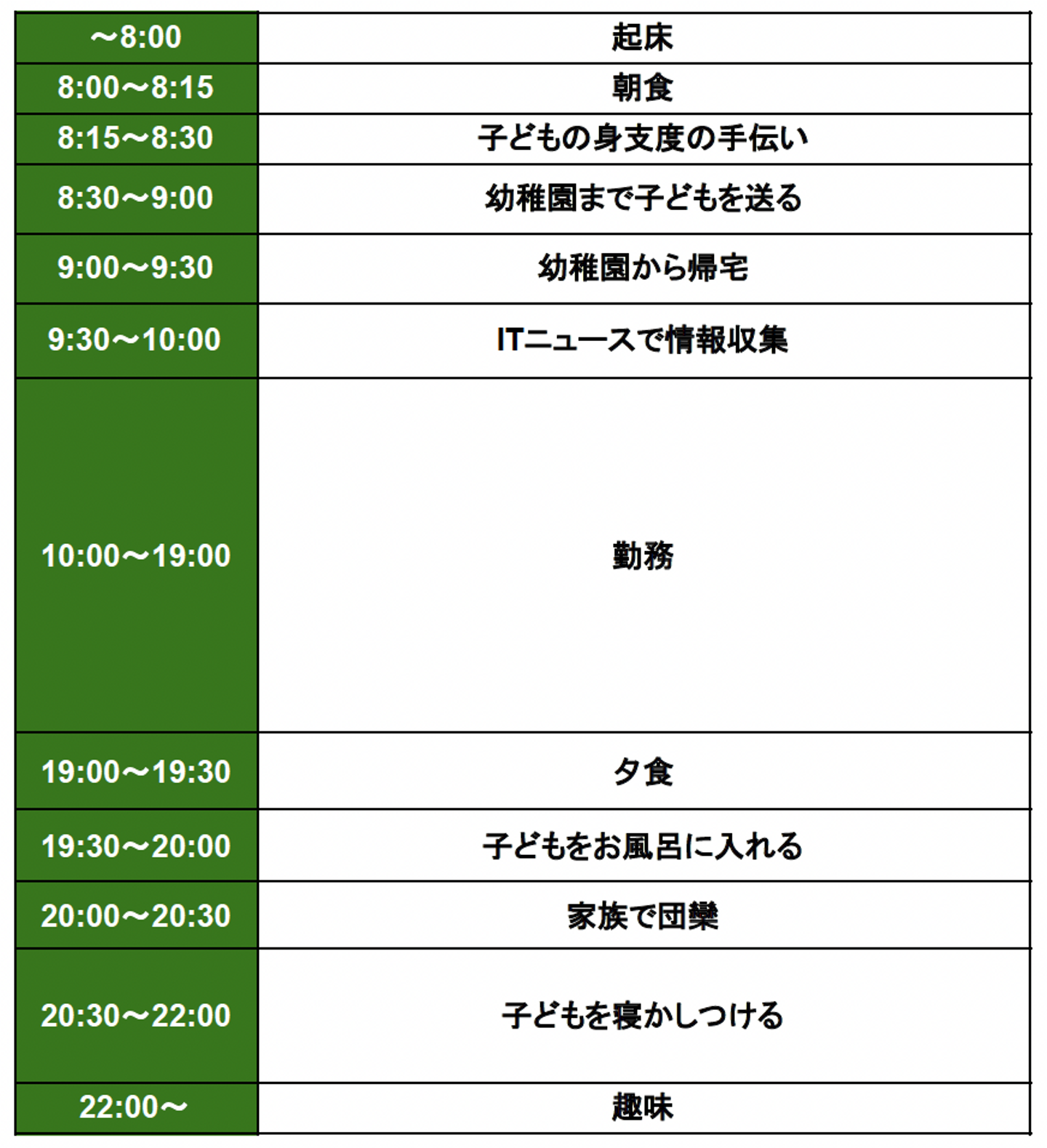 | ～8:00 | 起床 |
|---|---|
| 8:00～8:15 | 朝食 |
| 8:15～8:30 | 子どもの身支度の手伝い |
| 8:30～9:00 | 幼稚園まで子どもを送る |
| 9:00～9:30 | 幼稚園から帰宅 |
| 9:30～10:00 | ITニュースで情報収集 |
| 10:00～19:00 | 勤務 |
| 19:00～19:30 | 夕食 |
| 19:30～20:00 | 子どもをお風呂に入れる |
| 20:00～20:30 | 家族で団欒 |
| 20:30～22:00 | 子どもを寝かしつける |
| 22:00～ | 趣味 |